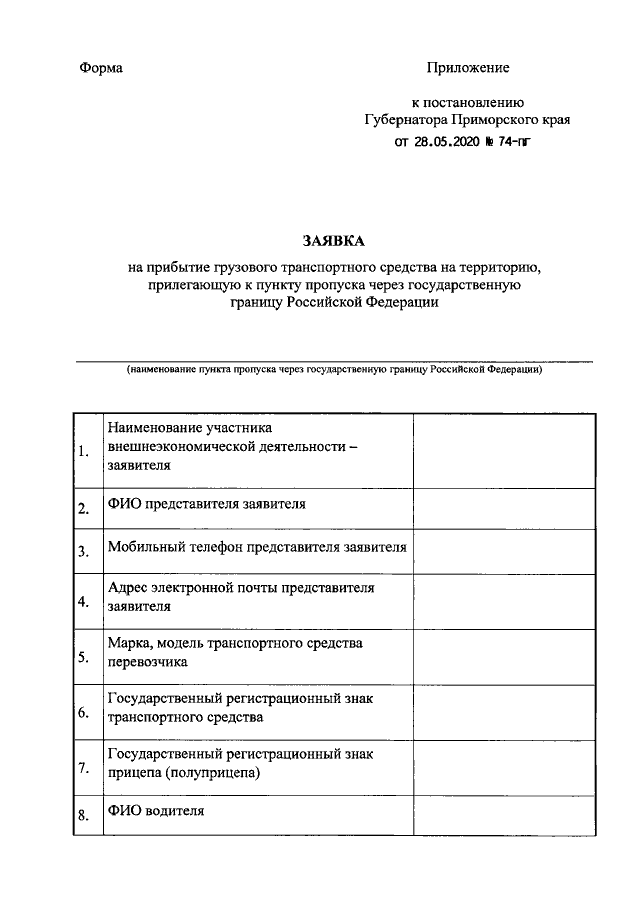 Форма

Приложение

к постановлению
Губернатора Приморского края
от 28.05.2020 № 74-пг

ЗАЯВКА
на прибытие грузового транспортного средства на территорию, прилегающую к пункту пропуска через государственную границу Российской Федерации

(наименование пункта пропуска через государственную границу Российской Федерации)

| | | |
|---|---|---|
| 1. | Наименование участника внешнеэкономической деятельности – заявителя | |
| 2. | ФИО представителя заявителя | |
| 3. | Мобильный телефон представителя заявителя | |
| 4. | Адрес электронной почты представителя заявителя | |
| 5. | Марка, модель транспортного средства перевозчика | |
| 6. | Государственный регистрационный знак транспортного средства | |
| 7. | Государственный регистрационный знак прицепа (полуприцепа) | |
| 8. | ФИО водителя | |